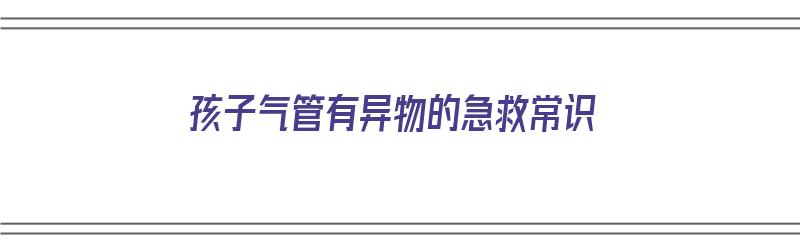 孩子气管有异物的急救常识